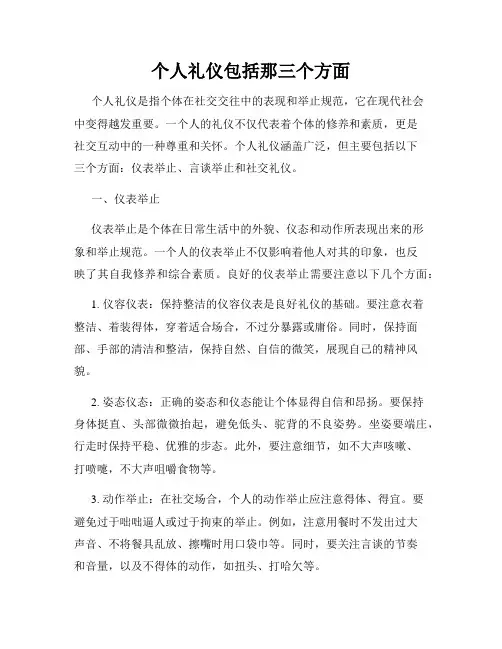 个人礼仪包括那三个方面

个人礼仪是指个体在社交交往中的表现和举止规范，它在现代社会中变得越发重要。一个人的礼仪不仅代表着个体的修养和素质，更是社交互动中的一种尊重和关怀。个人礼仪涵盖广泛，但主要包括以下三个方面：仪表举止、言谈举止和社交礼仪。

一、仪表举止

仪表举止是个体在日常生活中的外貌、仪态和动作所表现出来的形象和举止规范。一个人的仪表举止不仅影响着他人对其的印象，也反映了其自我修养和综合素质。良好的仪表举止需要注意以下几个方面：

1. 仪容仪表：保持整洁的仪容仪表是良好礼仪的基础。要注意衣着整洁、着装得体，穿着适合场合，不过分暴露或庸俗。同时，保持面部、手部的清洁和整洁，保持自然、自信的微笑，展现自己的精神风貌。

2. 姿态仪态：正确的姿态和仪态能让个体显得自信和昂扬。要保持身体挺直、头部微微抬起，避免低头、驼背的不良姿势。坐姿要端庄，行走时保持平稳、优雅的步态。此外，要注意细节，如不大声咳嗽、打喷嚏，不大声咀嚼食物等。

3. 动作举止：在社交场合，个人的动作举止应注意得体、得宜。要避免过于咄咄逼人或过于拘束的举止。例如，注意用餐时不发出过大声音、不将餐具乱放、擦嘴时用口袋巾等。同时，要关注言谈的节奏和音量，以及不得体的动作，如扭头、打哈欠等。